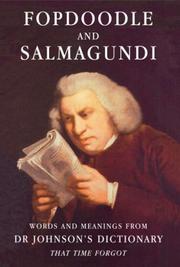 FOPDOODLE
AND
SALMAGUNDI

WORDS AND MEANINGS FROM
DR JOHNSON'S DICTIONARY
THAT TIME FORGOT